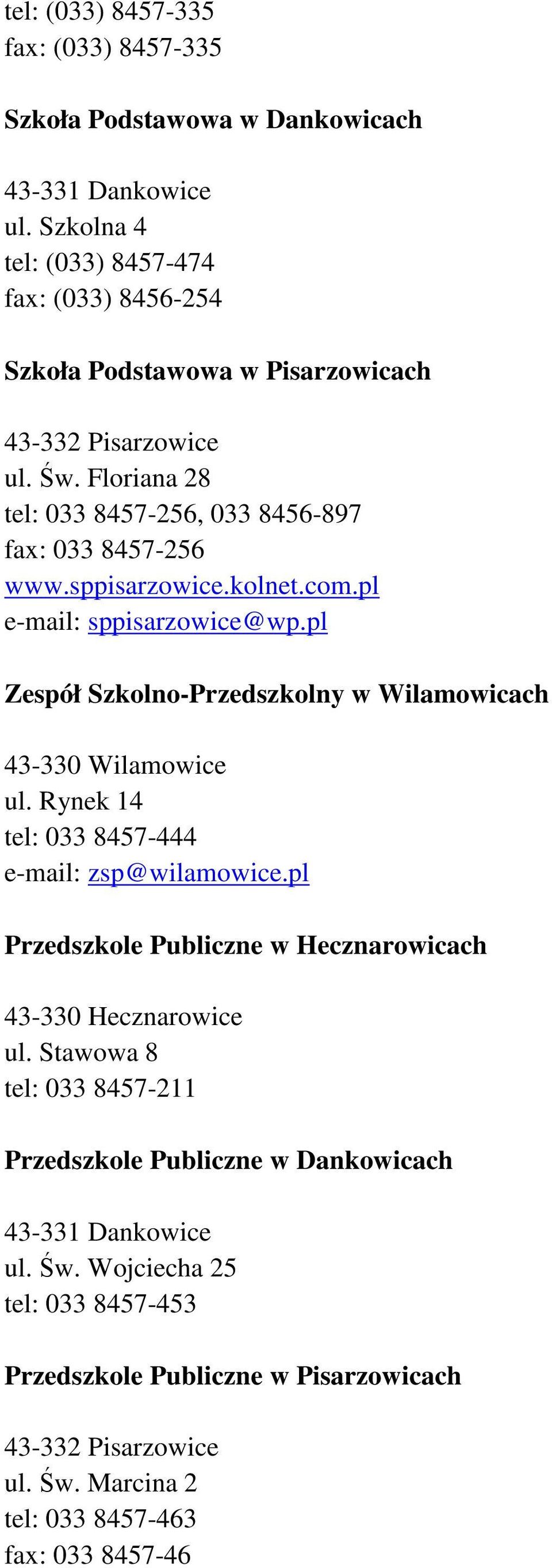 tel: (033) 8457-335
fax: (033) 8457-335

Szkoła Podstawowa w Dankowicach

43-331 Dankowice
ul. Szkolna 4
tel: (033) 8457-474
fax: (033) 8456-254

Szkoła Podstawowa w Pisarzowicach

43-332 Pisarzowice
ul. Św. Floriana 28
tel: 033 8457-256, 033 8456-897
fax: 033 8457-256
www.sppisarzowice.kolnet.com.pl
e-mail: sppisarzowice@wp.pl

Zespół Szkolno-Przedszkolny w Wilamowicach

43-330 Wilamowice
ul. Rynek 14
tel: 033 8457-444
e-mail: zsp@wilamowice.pl

Przedszkole Publiczne w Hecznarowicach

43-330 Hecznarowice
ul. Stawowa 8
tel: 033 8457-211

Przedszkole Publiczne w Dankowicach

43-331 Dankowice
ul. Św. Wojciecha 25
tel: 033 8457-453

Przedszkole Publiczne w Pisarzowicach

43-332 Pisarzowice
ul. Św. Marcina 2
tel: 033 8457-463
fax: 033 8457-46